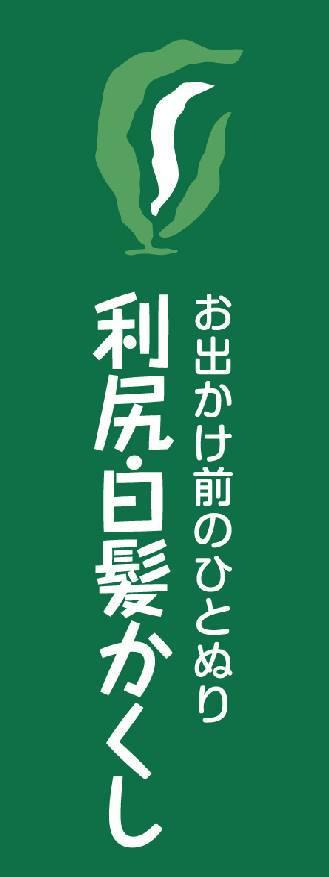 お出かけ前のひとぬり

利尻・白髪かくし